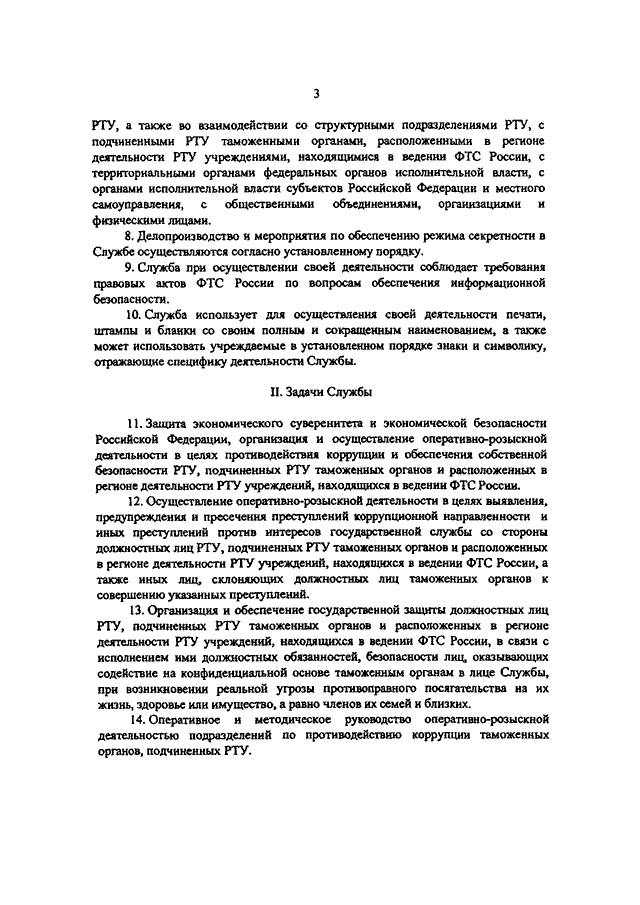 3

РТУ, а также во взаимодействии со структурными подразделениями РТУ, с подчиненными РТУ таможенными органами, расположенными в регионе деятельности РТУ учреждениями, находящимися в ведении ФТС России, с территориальными органами федеральных органов исполнительной власти, с органами исполнительной власти субъектов Российской Федерации и местного самоуправления, с общественными объединениями, организациями и физическими лицами.

8. Делопроизводство и мероприятия по обеспечению режима секретности в Службе осуществляются согласно установленному порядку.

9. Служба при осуществлении своей деятельности соблюдает требования правовых актов ФТС России по вопросам обеспечения информационной безопасности.

10. Служба использует для осуществления своей деятельности печати, штампы и бланки со своим полным и сокращенным наименованием, а также может использовать учреждаемые в установленном порядке знаки и символику, отражающие специфику деятельности Службы.

II. Задачи Службы

11. Защита экономического суверенитета и экономической безопасности Российской Федерации, организация и осуществление оперативно-розыскной деятельности в целях противодействия коррупции и обеспечения собственной безопасности РТУ, подчиненных РТУ таможенных органов и расположенных в регионе деятельности РТУ учреждений, находящихся в ведении ФТС России.

12. Осуществление оперативно-розыскной деятельности в целях выявления, предупреждения и пресечения преступлений коррупционной направленности и иных преступлений против интересов государственной службы со стороны должностных лиц РТУ, подчиненных РТУ таможенных органов и расположенных в регионе деятельности РТУ учреждений, находящихся в ведении ФТС России, а также иных лиц, склоняющих должностных лиц таможенных органов к совершению указанных преступлений.

13. Организация и обеспечение государственной защиты должностных лиц РТУ, подчиненных РТУ таможенных органов и расположенных в регионе деятельности РТУ учреждений, находящихся в ведении ФТС России, в связи с исполнением ими должностных обязанностей, безопасности лиц, оказывающих содействие на конфиденциальной основе таможенным органам в лице Службы, при возникновении реальной угрозы противоправного посягательства на их жизнь, здоровье или имущество, а равно членов их семей и близких.

14. Оперативное и методическое руководство оперативно-розыскной деятельностью подразделений по противодействию коррупции таможенных органов, подчиненных РТУ.